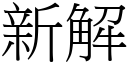 新解